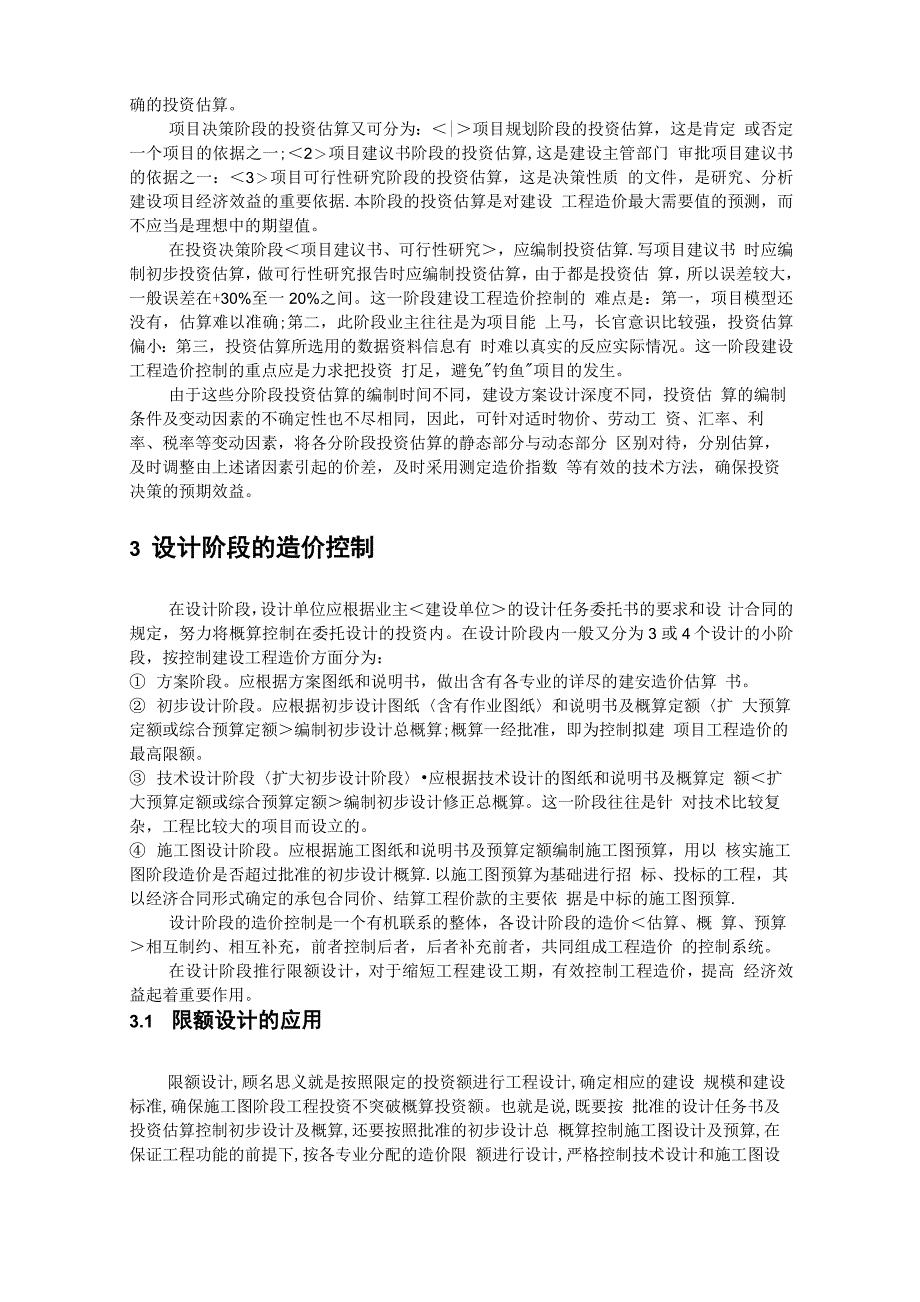 确的投资估算。

项目决策阶段的投资估算又可分为：<|>项目规划阶段的投资估算，这是肯定 或否定一个项目的依据之一;<2>项目建议书阶段的投资估算,这是建设主管部门 审批项目建议书的依据之一：<3>项目可行性研究阶段的投资估算，这是决策性质 的文件，是研究、分析建设项目经济效益的重要依据.本阶段的投资估算是对建设 工程造价最大需要值的预测，而不应当是理想中的期望值。

在投资决策阶段<项目建议书、可行性研究>，应编制投资估算.写项目建议书 时应编制初步投资估算，做可行性研究报告时应编制投资估算，由于都是投资估 算，所以误差较大，一般误差在+30%至一 20%之间。这一阶段建设工程造价控制的 难点是：第一，项目模型还没有，估算难以准确;第二，此阶段业主往往是为项目能 上马，长官意识比较强，投资估算偏小:第三，投资估算所选用的数据资料信息有 时难以真实的反应实际情况。这一阶段建设工程造价控制的重点应是力求把投资 打足，避免"钓鱼"项目的发生。

由于这些分阶段投资估算的编制时间不同，建设方案设计深度不同，投资估 算的编制条件及变动因素的不确定性也不尽相同，因此，可针对适时物价、劳动工 资、汇率、利率、税率等变动因素，将各分阶段投资估算的静态部分与动态部分 区别对待，分别估算，及时调整由上述诸因素引起的价差，及时采用测定造价指数 等有效的技术方法，确保投资决策的预期效益。

3 设计阶段的造价控制

在设计阶段,设计单位应根据业主<建设单位>的设计任务委托书的要求和设 计合同的规定，努力将概算控制在委托设计的投资内。在设计阶段内一般又分为 3 或 4 个设计的小阶段，按控制建设工程造价方面分为：
① 方案阶段。应根据方案图纸和说明书，做出含有各专业的详尽的建安造价估算 书。
② 初步设计阶段。应根据初步设计图纸〈含有作业图纸〉和说明书及概算定额〈扩 大预算定额或综合预算定额>编制初步设计总概算;概算一经批准，即为控制拟建 项目工程造价的最高限额。
③ 技术设计阶段〈扩大初步设计阶段〉•应根据技术设计的图纸和说明书及概算定 额<扩大预算定额或综合预算定额>编制初步设计修正总概算。这一阶段往往是针 对技术比较复杂，工程比较大的项目而设立的。
④ 施工图设计阶段。应根据施工图纸和说明书及预算定额编制施工图预算，用以 核实施工图阶段造价是否超过批准的初步设计概算.以施工图预算为基础进行招 标、投标的工程，其以经济合同形式确定的承包合同价、结算工程价款的主要依 据是中标的施工图预算.

设计阶段的造价控制是一个有机联系的整体，各设计阶段的造价<估算、概 算、预算>相互制约、相互补充，前者控制后者，后者补充前者，共同组成工程造价 的控制系统。

在设计阶段推行限额设计，对于缩短工程建设工期，有效控制工程造价，提高 经济效益起着重要作用。

3.1 限额设计的应用

限额设计,顾名思义就是按照限定的投资额进行工程设计,确定相应的建设 规模和建设标准,确保施工图阶段工程投资不突破概算投资额。也就是说,既要按 批准的设计任务书及投资估算控制初步设计及概算,还要按照批准的初步设计总 概算控制施工图设计及预算,在保证工程功能的前提下,按各专业分配的造价限 额进行设计，严格控制技术设计和施工图设